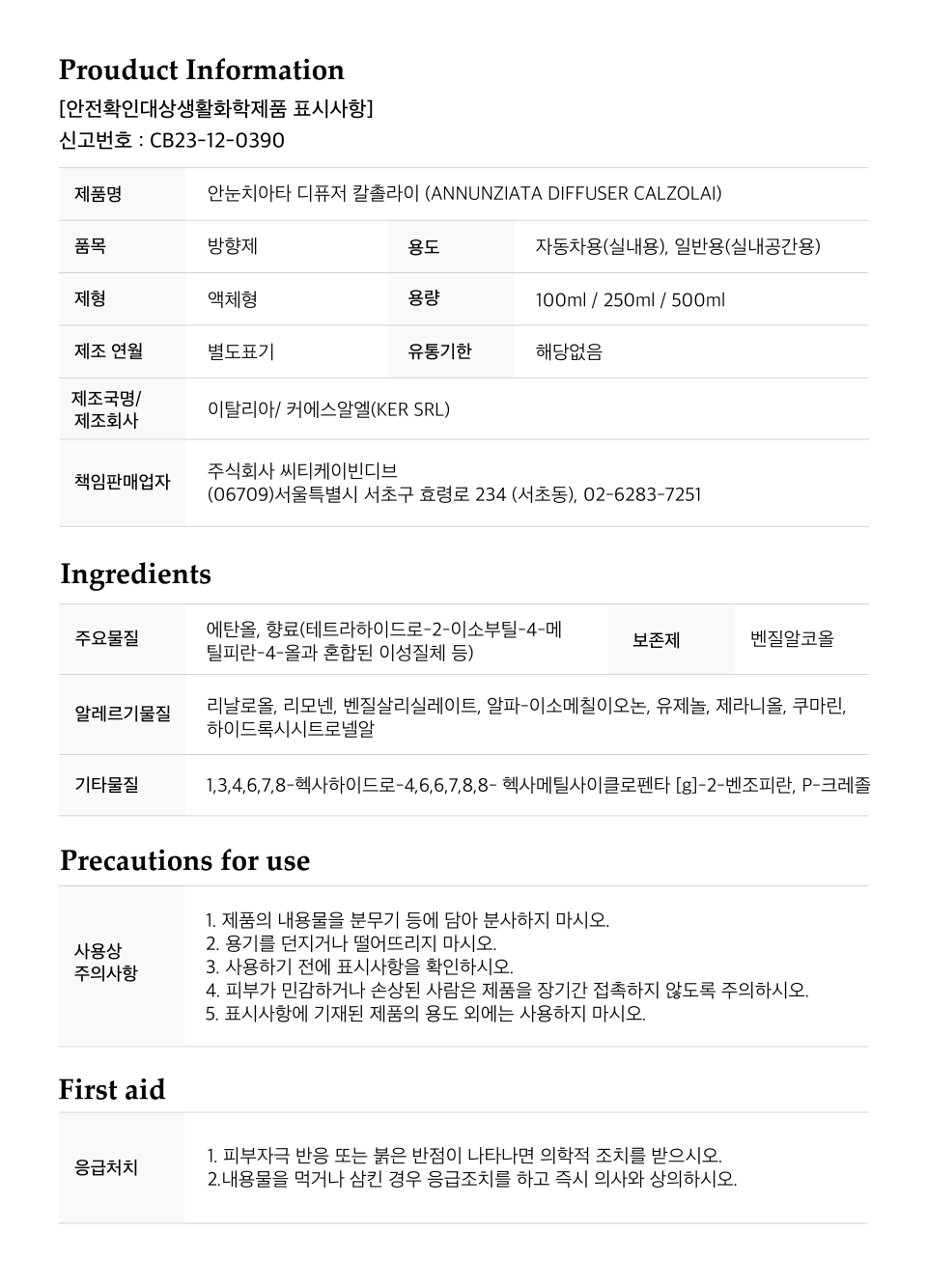 Prouduct Information

[안전확인대상생활화학제품 표시사항]

신고번호 : CB23-12-0390

| 제품명 | 안눈치아타 디퓨저 칼촐라이 (ANNUNZIATA DIFFUSER CALZOLAI) | | |
|---|---|---|---|
| 품목 | 방향제 | 용도 | 자동차용(실내용), 일반용(실내공간용) |
| 제형 | 액체형 | 용량 | 100ml / 250ml / 500ml |
| 제조 연월 | 별도표기 | 유통기한 | 해당없음 |
| 제조국명/ 제조회사 | 이탈리아/ 커에스알엘(KER SRL) | | |
| 책임판매업자 | 주식회사 씨티케이빈디브 (06709)서울특별시 서초구 효령로 234 (서초동), 02-6283-7251 | | |

Ingredients

| 주요물질 | 에탄올, 향료(테트라하이드로-2-이소부틸-4-메틸피란-4-올과 혼합된 이성질체 등) | 보존제 | 벤질알코올 |
|---|---|---|---|
| 알레르기물질 | 리날로올, 리모넨, 벤질살리실레이트, 알파-이소메칠이오논, 유제놀, 제라니올, 쿠마린, 하이드록시시트로넬알 | | |
| 기타물질 | 1,3,4,6,7,8-헥사하이드로-4,6,6,7,8,8- 헥사메틸사이클로펜타 [g]-2-벤조피란, P-크레졸 | | |

Precautions for use

| 사용상 주의사항 | 1. 제품의 내용물을 분무기 등에 담아 분사하지 마시오. 2. 용기를 던지거나 떨어뜨리지 마시오. 3. 사용하기 전에 표시사항을 확인하시오. 4. 피부가 민감하거나 손상된 사람은 제품을 장기간 접촉하지 않도록 주의하시오. 5. 표시사항에 기재된 제품의 용도 외에는 사용하지 마시오. |
|---|---|

First aid

| 응급처치 | 1. 피부자극 반응 또는 붉은 반점이 나타나면 의학적 조치를 받으시오. 2.내용물을 먹거나 삼킨 경우 응급조치를 하고 즉시 의사와 상의하시오. |
|---|---|